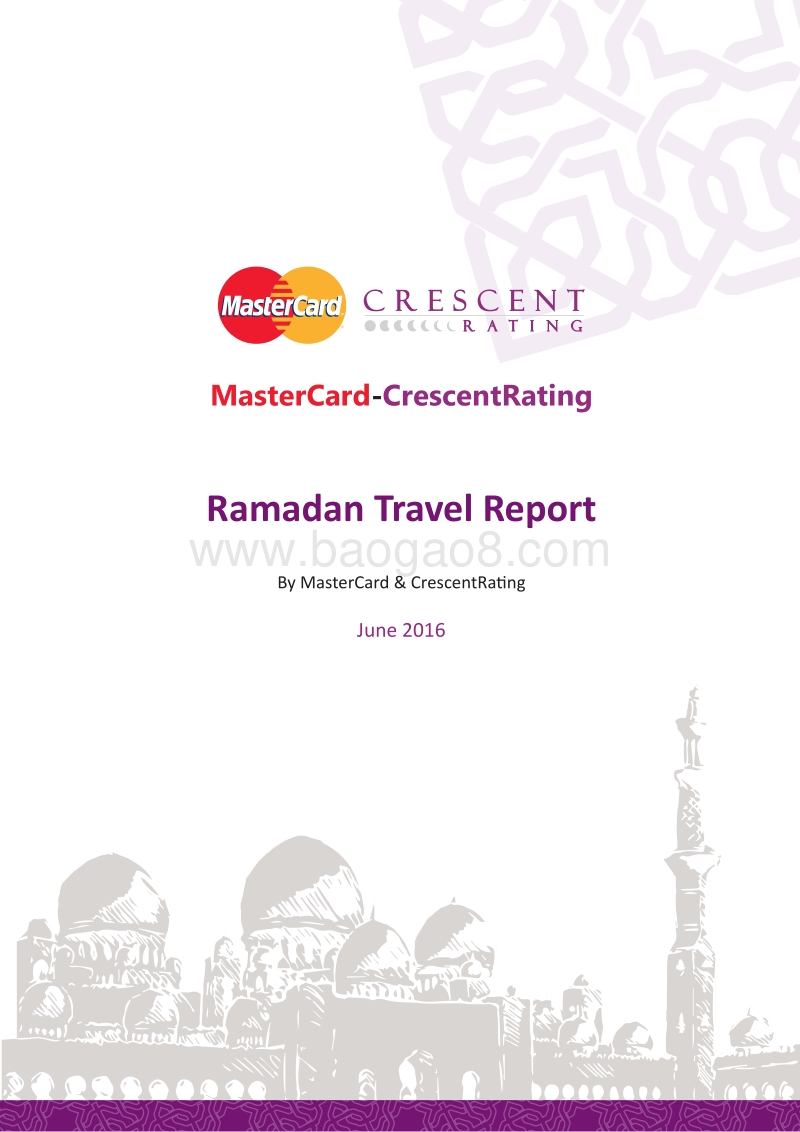 MasterCard CRESCENT RATING

MasterCard-CrescentRating

Ramadan Travel Report

www.baogao8.com

By MasterCard & CrescentRating

June 2016